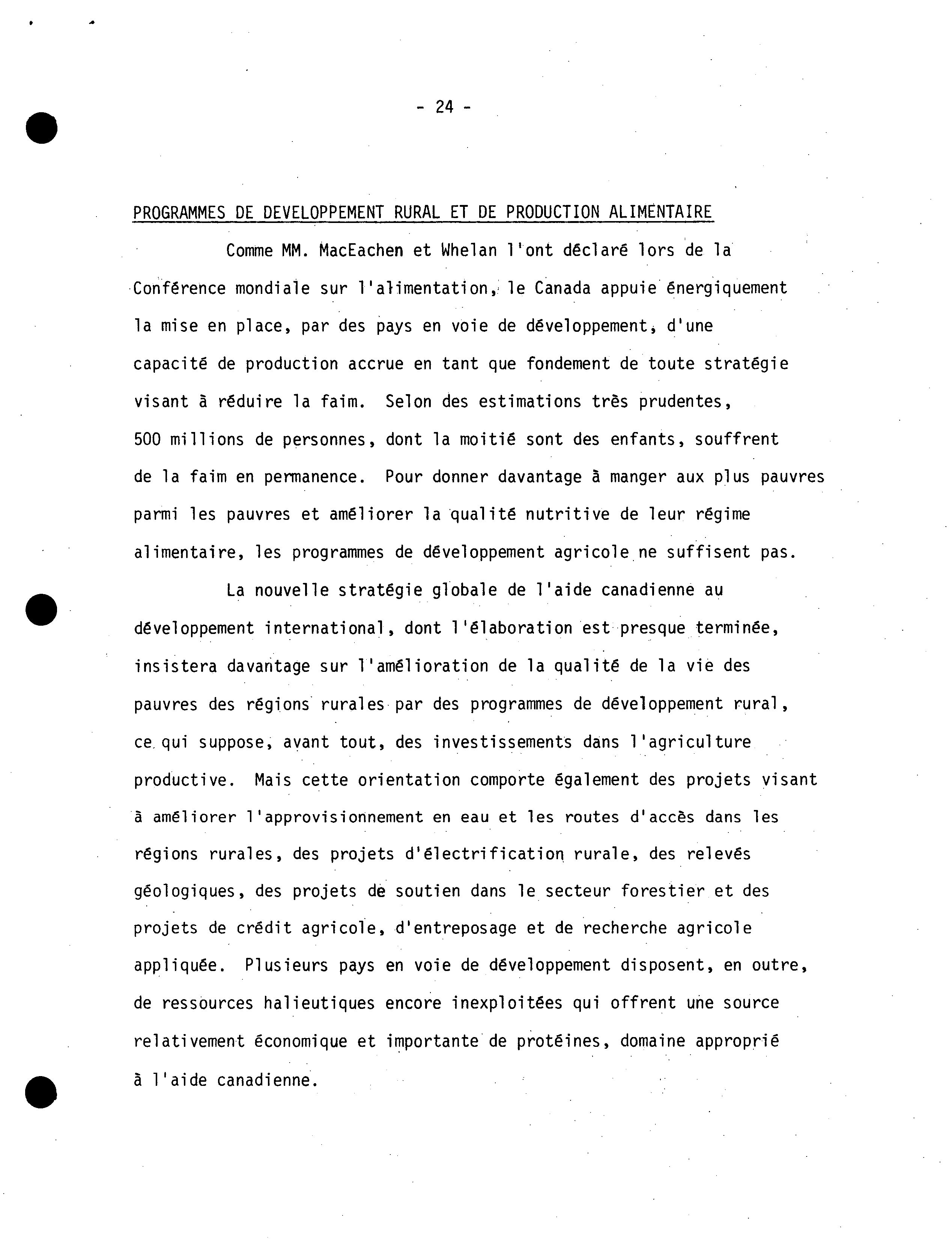 - 24 -

PROGRAMMES DE DEVELOPPEMENT RURAL ET DE PRODUCTION ALIMENTAIRE

Comme MM. MacEachen et Whelan l'ont déclaré lors de la Conférence mondiale sur l'alimentation, le Canada appuie énergiquement la mise en place, par des pays en voie de développement, d'une capacité de production accrue en tant que fondement de toute stratégie visant à réduire la faim. Selon des estimations très prudentes, 500 millions de personnes, dont la moitié sont des enfants, souffrent de la faim en permanence. Pour donner davantage à manger aux plus pauvres parmi les pauvres et améliorer la qualité nutritive de leur régime alimentaire, les programmes de développement agricole ne suffisent pas.

La nouvelle stratégie globale de l'aide canadienne au développement international, dont l'élaboration est presque terminée, insistera davantage sur l'amélioration de la qualité de la vie des pauvres des régions rurales par des programmes de développement rural, ce qui suppose, avant tout, des investissements dans l'agriculture productive. Mais cette orientation comporte également des projets visant à améliorer l'approvisionnement en eau et les routes d'accès dans les régions rurales, des projets d'électrification rurale, des relevés géologiques, des projets de soutien dans le secteur forestier et des projets de crédit agricole, d'entreposage et de recherche agricole appliquée. Plusieurs pays en voie de développement disposent, en outre, de ressources halieutiques encore inexploitées qui offrent une source relativement économique et importante de protéines, domaine approprié à l'aide canadienne.